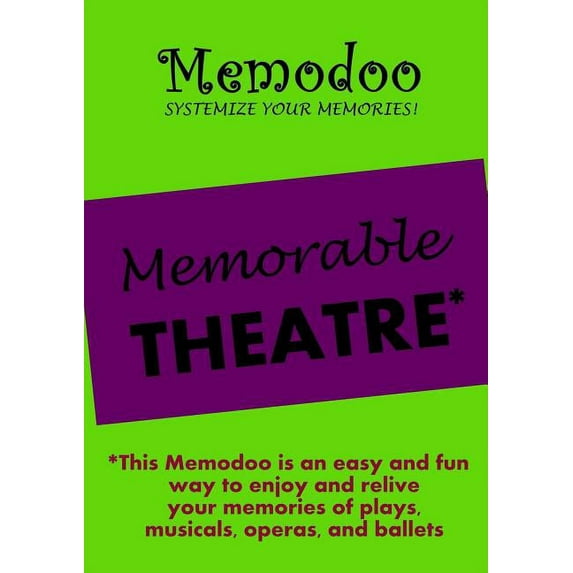 Memodoo
SYSTEMIZE YOUR MEMORIES!

Memorable
THEATRE*

*This Memodoo is an easy and fun way to enjoy and relive your memories of plays, musicals, operas, and ballets